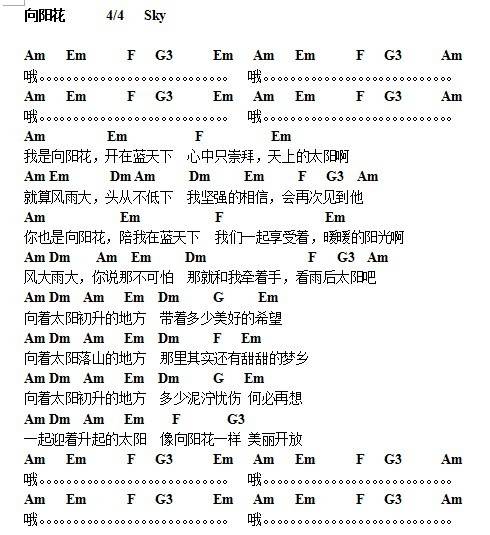 向阳花　4/4　Sky

Am　Em　F　G3　Em　Am　Em　F　G3　Am
哦。。。。。。。。。。。。。。。。。。。。。。。。。。。　哦。。。。。。。。。。。。。。。。。。。。。。。。。。。
Am　Em　F　G3　Em　Am　Em　F　G3　Am
哦。。。。。。。。。。。。。。。。。。。。。。。。。。。　哦。。。。。。。。。。。。。。。。。。。。。。。。。。。
Am　Em　F　Em
我是向阳花，开在蓝天下　心中只崇拜，天上的太阳啊
Am Em　Dm Am　Dm　Em　F　G3　Am
就算风雨大，头从不低下　我坚强的相信，会再次见到他
Am　Em　F　Em
你也是向阳花，陪我在蓝天下　我们一起享受着，暖暖的阳光啊
Am Dm　Am　Em　Dm　F　G3　Am
风大雨大，你说那不可怕　那就和我牵着手，看雨后太阳吧
Am Dm　Am　Em　Dm　G　Em
向着太阳初升的地方　带着多少美好的希望
Am Dm　Am　Em　Dm　F　Em
向着太阳落山的地方　那里其实还有甜甜的梦乡
Am Dm　Am　Em　Dm　G　Em
向着太阳初升的地方　多少泥泞忧伤 何必再想
Am Dm　Am　Em　F　G3
一起迎着升起的太阳　像向阳花一样 美丽开放
Am　Em　F　G3　Em　Am　Em　F　G3　Am
哦。。。。。。。。。。。。。。。。。。。。。。。。。。。　哦。。。。。。。。。。。。。。。。。。。。。。。。。。。
Am　Em　F　G3　Em　Am　Em　F　G3　Am
哦。。。。。。。。。。。。。。。。。。。。。。。。。。。　哦。。。。。。。。。。。。。。。。。。。。。。。。。。。